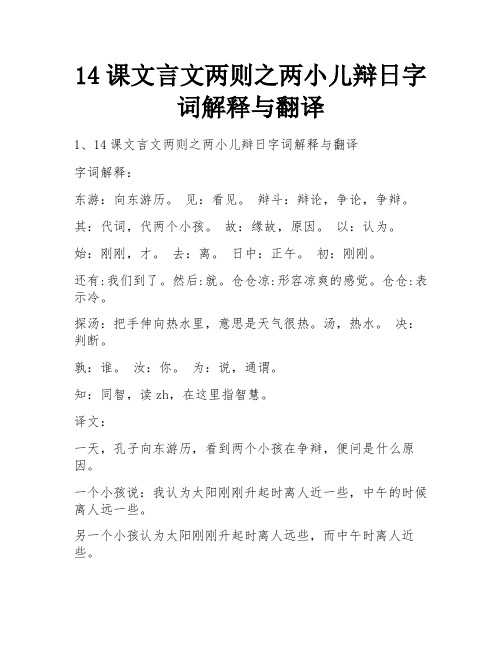 14 课文言文两则之两小儿辩日字词解释与翻译

1、14 课文言文两则之两小儿辩日字词解释与翻译

字词解释：

东游：向东游历。 见：看见。 辩斗：辩论，争论，争辩。

其：代词，代两个小孩。 故：缘故，原因。 以：认为。

始：刚刚，才。 去：离。 日中：正午。 初：刚刚。

还有:我们到了。然后:就。仓仓凉:形容凉爽的感觉。仓仓:表示冷。

探汤：把手伸向热水里，意思是天气很热。汤，热水。 决：判断。

孰：谁。 汝：你。 为：说，通谓。

知：同智，读 zh，在这里指智慧。

译文：

一天，孔子向东游历，看到两个小孩在争辩，便问是什么原因。

一个小孩说：我认为太阳刚刚升起时离人近一些，中午的时候离人远一些。

另一个小孩认为太阳刚刚升起时离人远些，而中午时离人近些。